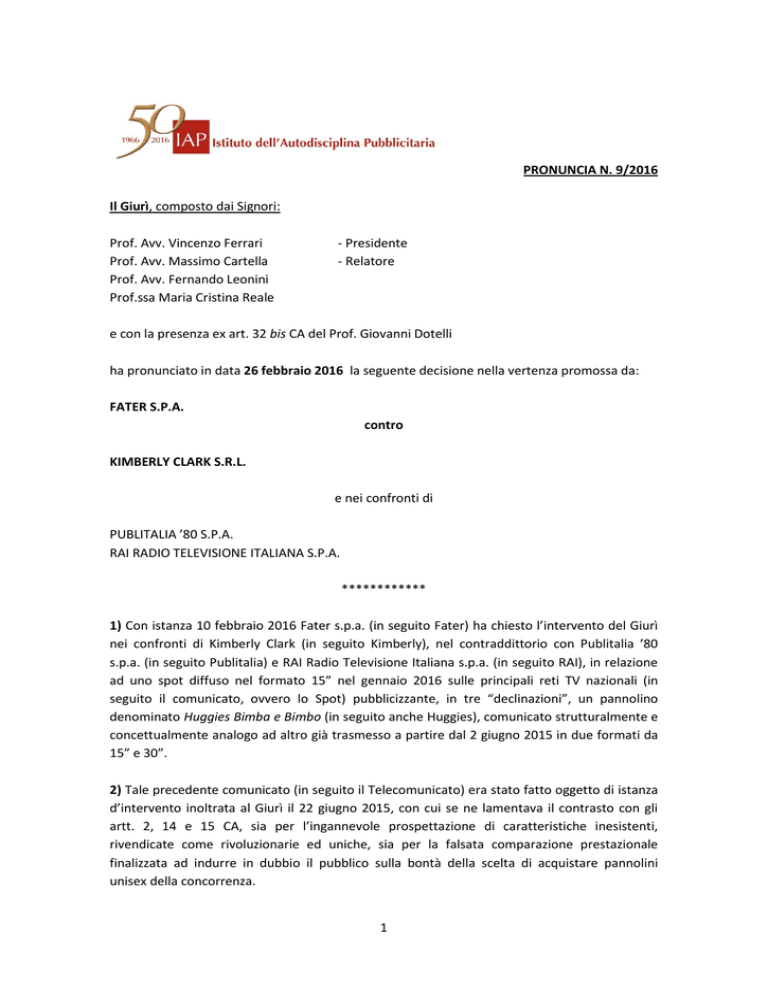 50 1966 2016 IAP Istituto dell'Autodisciplina Pubblicitaria

PRONUNCIA N. 9/2016

Il Giurì, composto dai Signori:

Prof. Avv. Vincenzo Ferrari - Presidente
Prof. Avv. Massimo Cartella - Relatore
Prof. Avv. Fernando Leonini
Prof.ssa Maria Cristina Reale

e con la presenza ex art. 32 bis CA del Prof. Giovanni Dotelli

ha pronunciato in data 26 febbraio 2016 la seguente decisione nella vertenza promossa da:

FATER S.P.A.

contro

KIMBERLY CLARK S.R.L.

e nei confronti di

PUBLITALIA '80 S.P.A.
RAI RADIO TELEVISIONE ITALIANA S.P.A.

************

1) Con istanza 10 febbraio 2016 Fater s.p.a. (in seguito Fater) ha chiesto l'intervento del Giurì nei confronti di Kimberly Clark (in seguito Kimberly), nel contraddittorio con Publitalia '80 s.p.a. (in seguito Publitalia) e RAI Radio Televisione Italiana s.p.a. (in seguito RAI), in relazione ad uno spot diffuso nel formato 15" nel gennaio 2016 sulle principali reti TV nazionali (in seguito il comunicato, ovvero lo Spot) pubblicizzante, in tre "declinazioni", un pannolino denominato Huggies Bimba e Bimbo (in seguito anche Huggies), comunicato strutturalmente e concettualmente analogo ad altro già trasmesso a partire dal 2 giugno 2015 in due formati da 15" e 30".

2) Tale precedente comunicato (in seguito il Telecomunicato) era stato fatto oggetto di istanza d'intervento inoltrata al Giurì il 22 giugno 2015, con cui se ne lamentava il contrasto con gli artt. 2, 14 e 15 CA, sia per l'ingannevole prospettazione di caratteristiche inesistenti, rivendicate come rivoluzionarie ed uniche, sia per la falsata comparazione prestazionale finalizzata ad indurre in dubbio il pubblico sulla bontà della scelta di acquistare pannolini unisex della concorrenza.

1